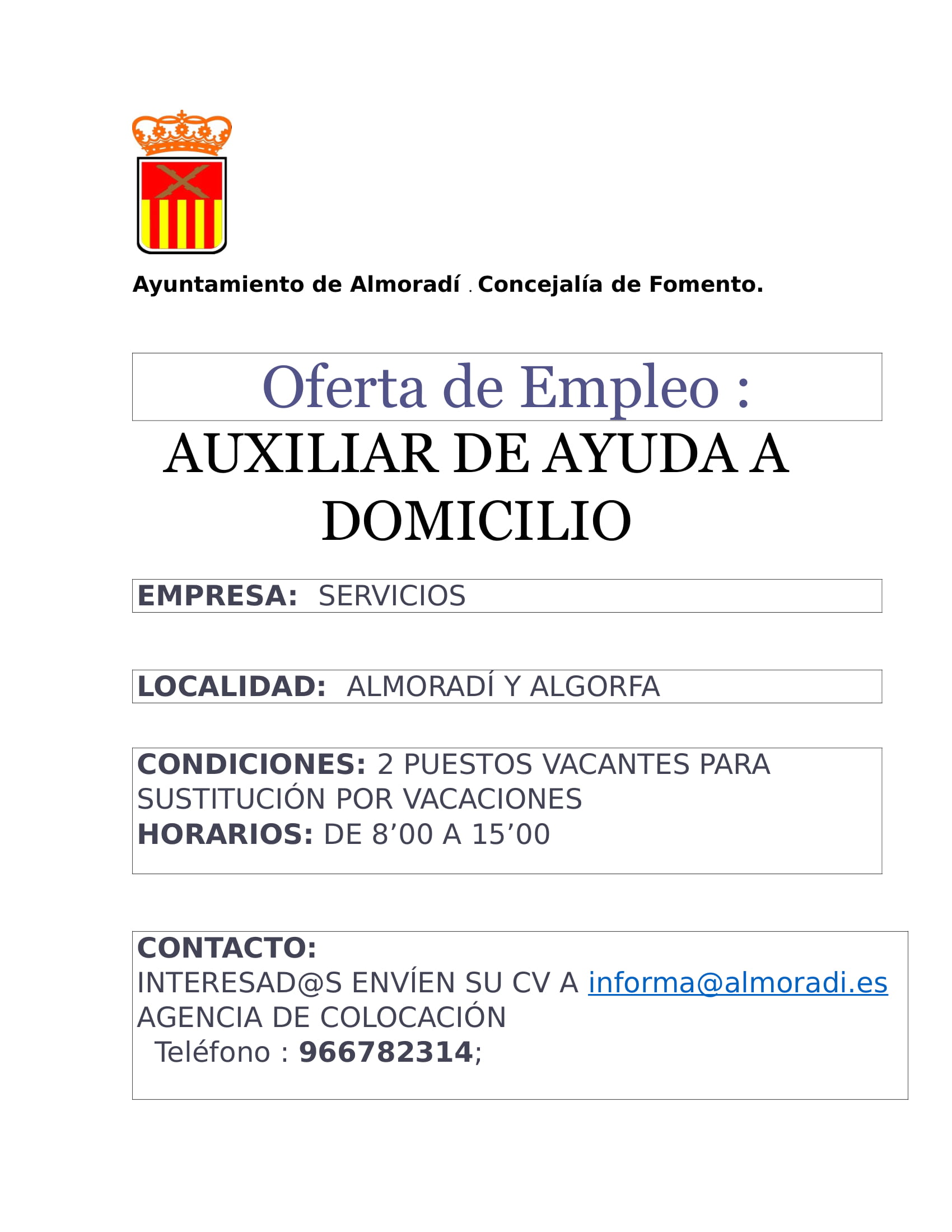 Ayuntamiento de Almoradí . Concejalía de Fomento.

Oferta de Empleo :

AUXILIAR DE AYUDA A DOMICILIO

EMPRESA: SERVICIOS

LOCALIDAD: ALMORADÍ Y ALGORFA

CONDICIONES: 2 PUESTOS VACANTES PARA SUSTITUCIÓN POR VACACIONES
HORARIOS: DE 8’00 A 15’00

CONTACTO:
INTERESAD@S ENVÍEN SU CV A informa@almoradi.es
AGENCIA DE COLOCACIÓN
Teléfono : 966782314;